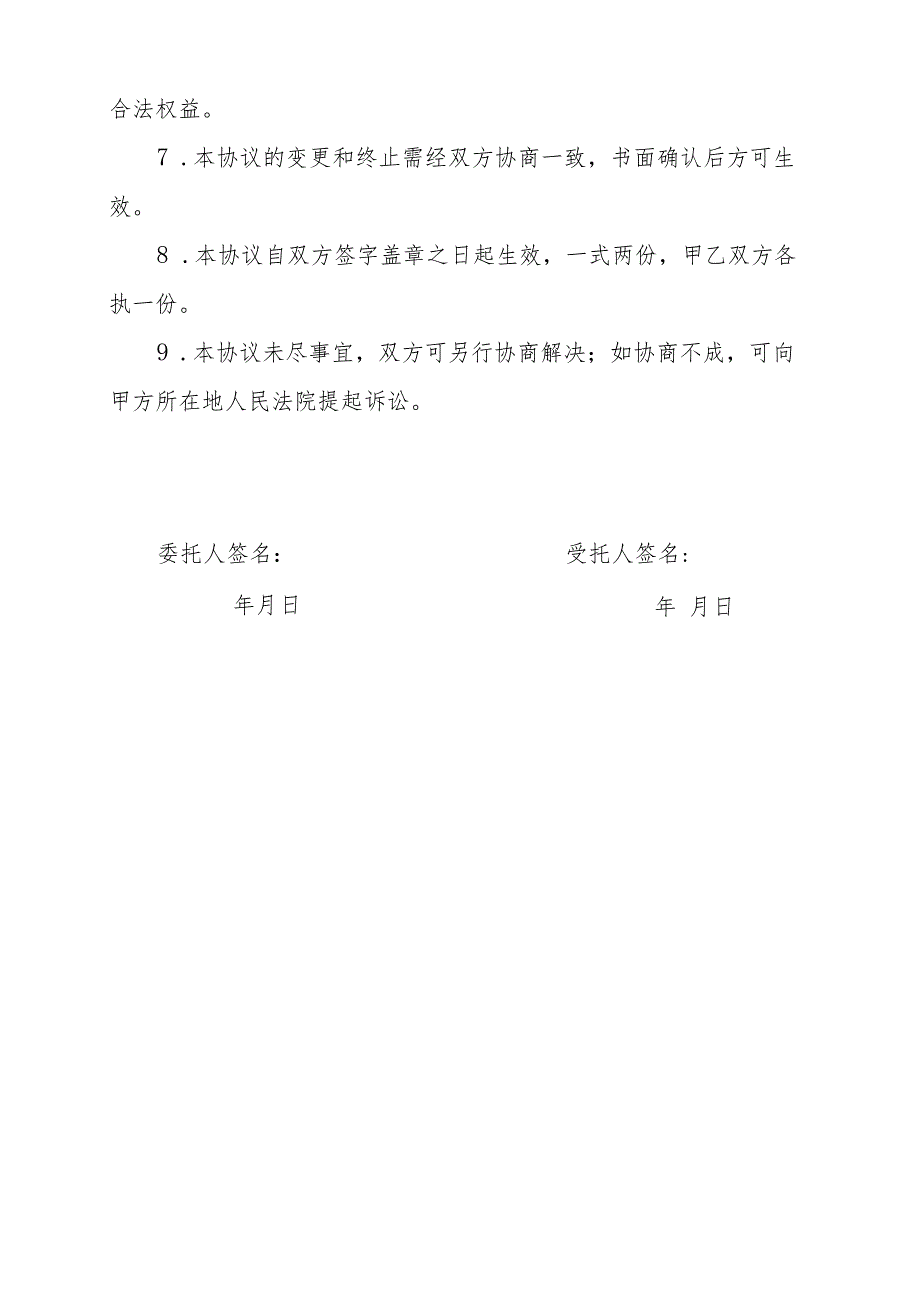 合法权益。

7．本协议的变更和终止需经双方协商一致，书面确认后方可生效。

8．本协议自双方签字盖章之日起生效，一式两份，甲乙双方各执一份。

9．本协议未尽事宜，双方可另行协商解决；如协商不成，可向甲方所在地人民法院提起诉讼。

委托人签名：

年月日

受托人签名：

年 月日